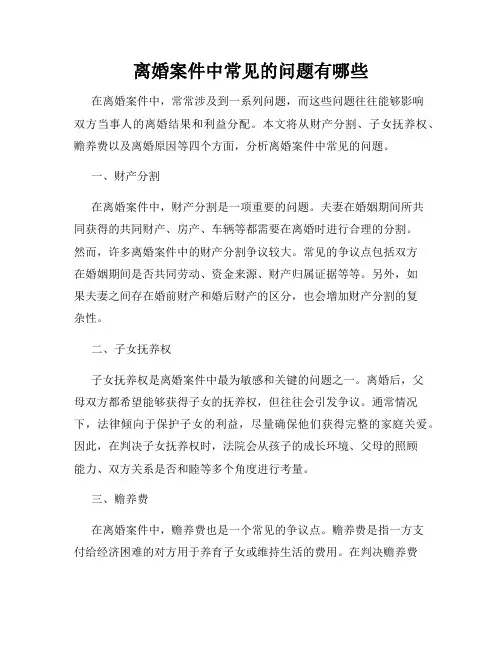 离婚案件中常见的问题有哪些

在离婚案件中，常常涉及到一系列问题，而这些问题往往能够影响双方当事人的离婚结果和利益分配。本文将从财产分割、子女抚养权、赡养费以及离婚原因等四个方面，分析离婚案件中常见的问题。

一、财产分割

在离婚案件中，财产分割是一项重要的问题。夫妻在婚姻期间所共同获得的共同财产、房产、车辆等都需要在离婚时进行合理的分割。然而，许多离婚案件中的财产分割争议较大。常见的争议点包括双方在婚姻期间是否共同劳动、资金来源、财产归属证据等等。另外，如果夫妻之间存在婚前财产和婚后财产的区分，也会增加财产分割的复杂性。

二、子女抚养权

子女抚养权是离婚案件中最为敏感和关键的问题之一。离婚后，父母双方都希望能够获得子女的抚养权，但往往会引发争议。通常情况下，法律倾向于保护子女的利益，尽量确保他们获得完整的家庭关爱。因此，在判决子女抚养权时，法院会从孩子的成长环境、父母的照顾能力、双方关系是否和睦等多个角度进行考量。

三、赡养费

在离婚案件中，赡养费也是一个常见的争议点。赡养费是指一方支付给经济困难的对方用于养育子女或维持生活的费用。在判决赡养费